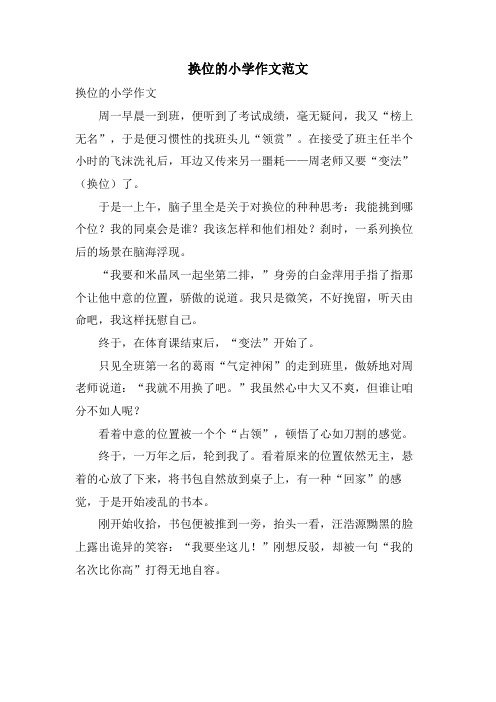 换位的小学作文范文

换位的小学作文

周一早晨一到班，便听到了考试成绩，毫无疑问，我又“榜上无名”，于是便习惯性的找班头儿“领赏”。在接受了班主任半个小时的飞沫洗礼后，耳边又传来另一噩耗——周老师又要“变法”（换位）了。

于是一上午，脑子里全是关于对换位的种种思考：我能挑到哪个位？我的同桌会是谁？我该怎样和他们相处？刹时，一系列换位后的场景在脑海浮现。

“我要和米晶凤一起坐第二排，”身旁的白金萍用手指了指那个让他中意的位置，骄傲的说道。我只是微笑，不好挽留，听天由命吧，我这样抚慰自己。

终于，在体育课结束后，“变法”开始了。

只见全班第一名的葛雨“气定神闲”的走到班里，傲娇地对周老师说道：“我就不用换了吧。”我虽然心中大又不爽，但谁让咱分不如人呢？

看着中意的位置被一个个“占领”，顿悟了心如刀割的感觉。

终于，一万年之后，轮到我了。看着原来的位置依然无主，悬着的心放了下来，将书包自然放到桌子上，有一种“回家”的感觉，于是开始凌乱的书本。

刚开始收拾，书包便被推到一旁，抬头一看，汪浩源黝黑的脸上露出诡异的笑容：“我要坐这儿！”刚想反驳，却被一句“我的名次比你高”打得无地自容。